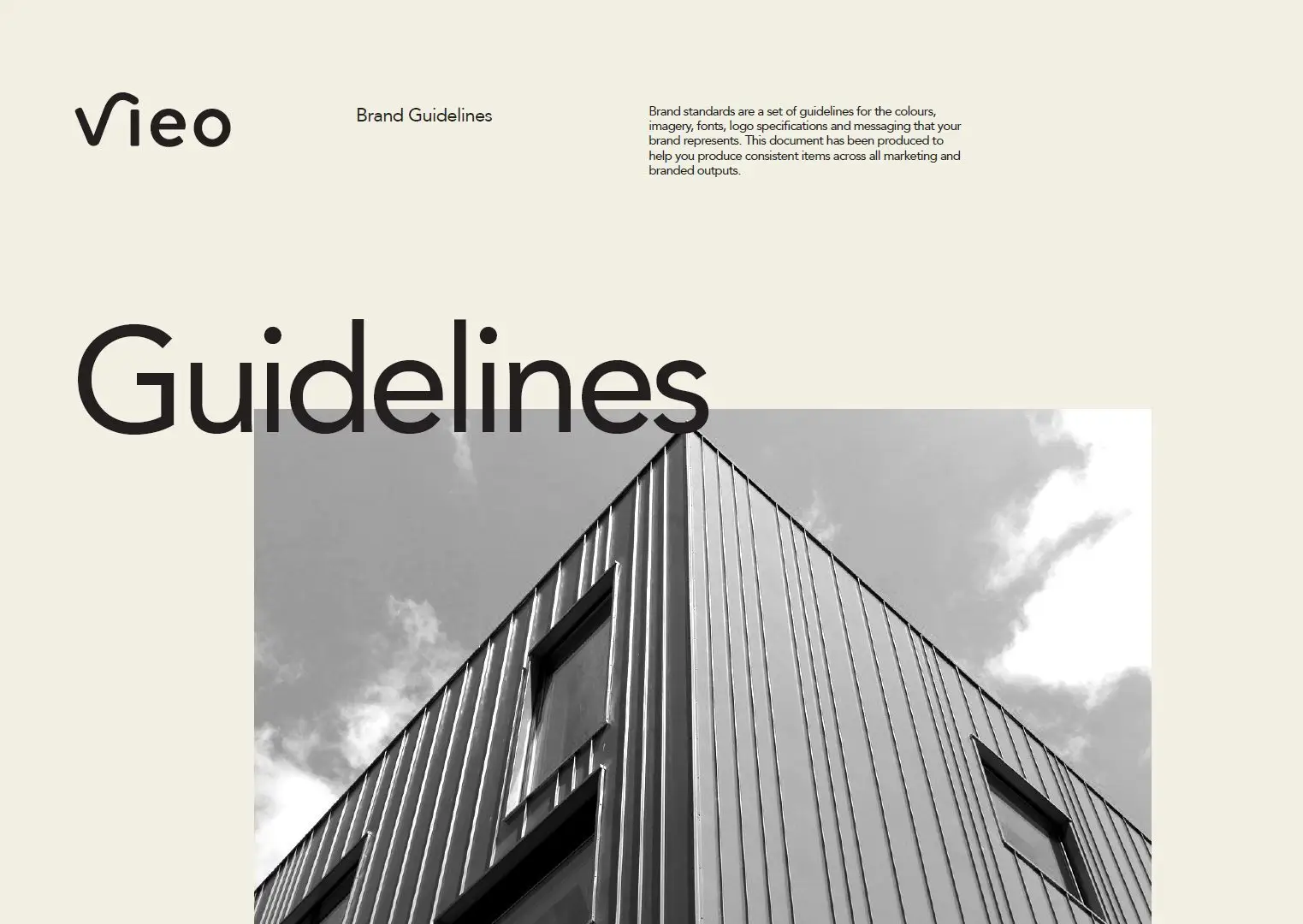 Vieo

Brand Guidelines

Brand standards are a set of guidelines for the colours, imagery, fonts, logo specifications and messaging that your brand represents. This document has been produced to help you produce consistent items across all marketing and branded outputs.

Guidelines